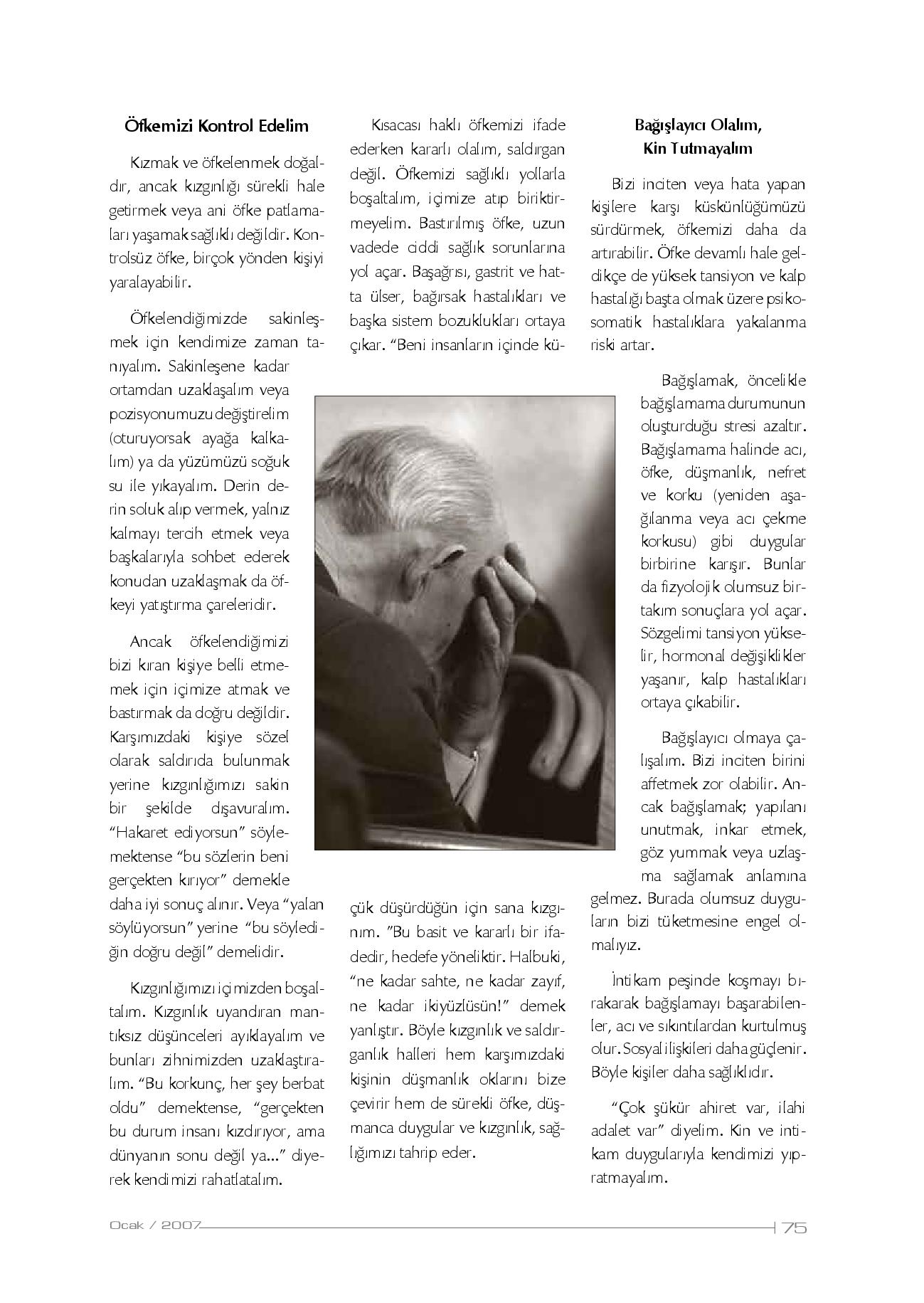 Öfkemizi Kontrol Edelim

Kızmak ve öfkelenmek doğaldır, ancak kızgınlığı sürekli hale getirmek veya ani öfke patlamaları yaşamak sağlıklı değildir. Kontrolsüz öfke, birçok yönden kişiyi yaralayabilir.

Öfkelendiğimizde sakinleşmek için kendimize zaman tanıyalım. Sakinleşene kadar ortamdan uzaklaşalım veya pozisyonumuzu değiştirelim (oturuyorsak ayağa kalkalım) ya da yüzümüzü soğuk su ile yıkayalım. Derin derin soluk alıp vermek, yalnız kalmayı tercih etmek veya başkalarıyla sohbet ederek konudan uzaklaşmak da öfkeyi yatıştırma çareleridir.

Ancak öfkelendiğimizi bizi kıran kişiye belli etmemek için içimize atmak ve bastırmak da doğru değildir. Karşımızdaki kişiye sözel olarak saldırıda bulunmak yerine kızgınlığımızı sakin bir şekilde dışavuralım. "Hakaret ediyorsun" söylemektense "bu sözlerin beni gerçekten kırıyor" demekle daha iyi sonuç alınır. Veya "yalan söylüyorsun" yerine "bu söylediğin doğru değil" demelidir.

Kızgınlığımızı içimizden boşaltalım. Kızgınlık uyandıran mantıksız düşünceleri ayıklayalım ve bunları zihnimizden uzaklaştıralım. "Bu korkunç, her şey berbat oldu" demektense, "gerçekten bu durum insanı kızdırıyor, ama dünyanın sonu değil ya..." diyerek kendimizi rahatlatalım.

Kısacası haklı öfkemizi ifade ederken kararlı olalım, saldırgan değil. Öfkemizi sağlıklı yollarla boşaltalım, içimize atıp biriktirmeyelim. Bastırılmış öfke, uzun vadede ciddi sağlık sorunlarına yol açar. Başağrısı, gastrit ve hatta ülser, bağırsak hastalıkları ve başka sistem bozuklukları ortaya çıkar. "Beni insanların içinde küçük düşürdüğün için sana kızgınım. "Bu basit ve kararlı bir ifadedir, hedefe yöneliktir. Halbuki, "ne kadar sahte, ne kadar zayıf, ne kadar ikiyüzlüsün!" demek yanlıştır. Böyle kızgınlık ve saldırganlık halleri hem karşımızdaki kişinin düşmanlık oklarını bize çevirir hem de sürekli öfke, düşmanca duygular ve kızgınlık, sağlığımızı tahrip eder.

Bağışlayıcı Olalım, Kin Tutmayalım

Bizi inciten veya hata yapan kişilere karşı küskünlüğümüzü sürdürmek, öfkemizi daha da artırabilir. Öfke devamlı hale geldikçe de yüksek tansiyon ve kalp hastalığı başta olmak üzere psikosomatik hastalıklara yakalanma riski artar.

Bağışlamak, öncelikle bağışlamama durumunun oluşturduğu stresi azaltır. Bağışlamama halinde acı, öfke, düşmanlık, nefret ve korku (yeniden aşağılanma veya acı çekme korkusu) gibi duygular birbirine karışır. Bunlar da fizyolojik olumsuz birtakım sonuçlara yol açar. Sözgelimi tansiyon yükselir, hormonal değişiklikler yaşanır, kalp hastalıkları ortaya çıkabilir.

Bağışlayıcı olmaya çalışalım. Bizi inciten birini affetmek zor olabilir. Ancak bağışlamak; yapılanı unutmak, inkar etmek, göz yummak veya uzlaşma sağlamak anlamına gelmez. Burada olumsuz duyguların bizi tüketmesine engel olmalıyız.

İntikam peşinde koşmayı bırakarak bağışlamayı başarabilenler, acı ve sıkıntılardan kurtulmuş olur. Sosyal ilişkileri daha güçlenir. Böyle kişiler daha sağlıklıdır.

"Çok şükür ahiret var, ilahi adalet var" diyelim. Kin ve intikam duygularıyla kendimizi yıpratmayalım.

Ocak / 2007 75